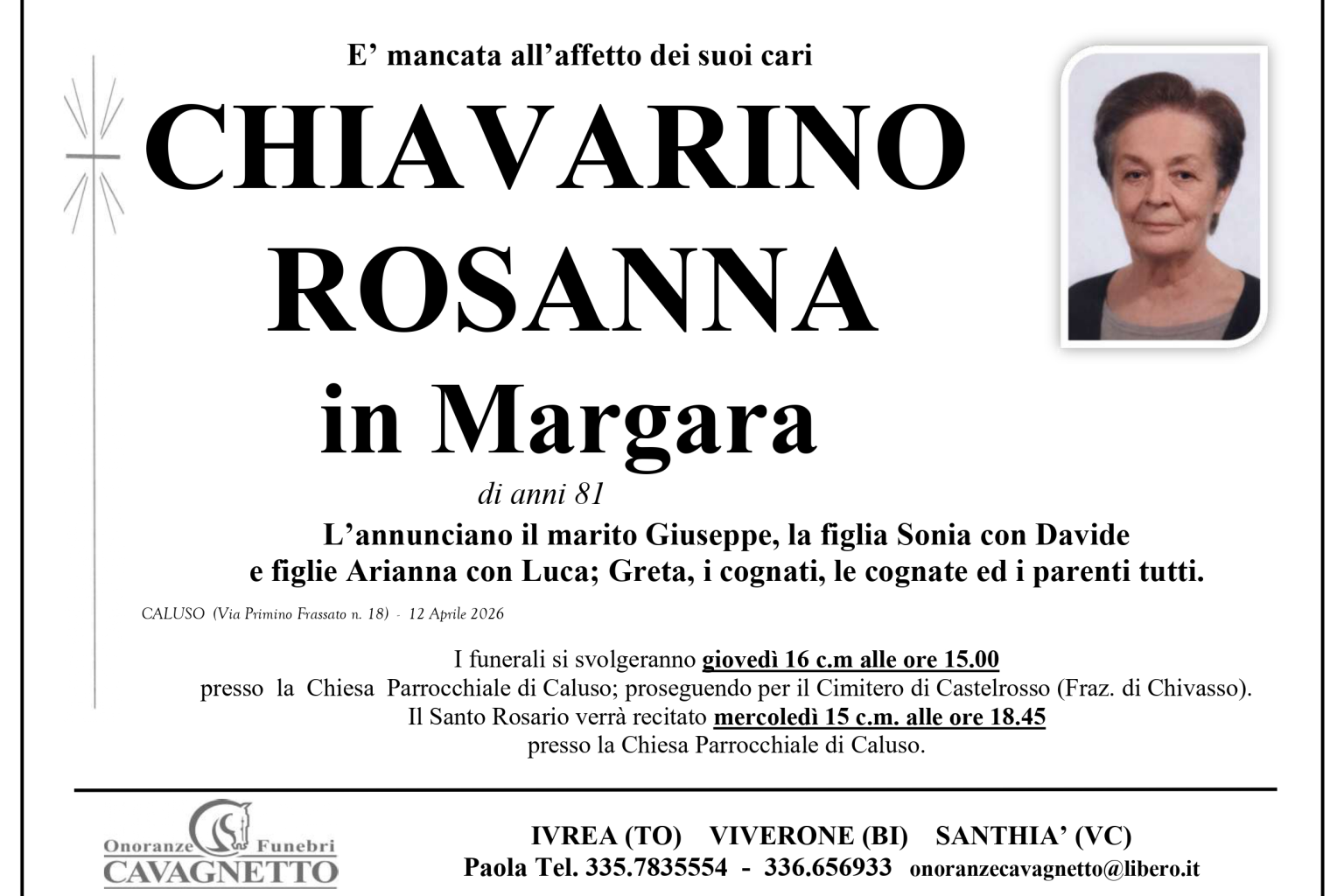 E' mancata all'affetto dei suoi cari

CHIAVARINO

ROSANNA

in Margara

di anni 81

L'annunciano il marito Giuseppe, la figlia Sonia con Davide e figlie Arianna con Luca; Greta, i cognati, le cognate ed i parenti tutti.

CALUSO (Via Primino Frassato n. 18) - 12 Aprile 2026

I funerali si svolgeranno giovedì 16 c.m alle ore 15.00 presso la Chiesa Parrocchiale di Caluso; proseguendo per il Cimitero di Castelrosso (Fraz. di Chivasso). Il Santo Rosario verrà recitato mercoledì 15 c.m. alle ore 18.45 presso la Chiesa Parrocchiale di Caluso.

Onoranze Funebri
CAVAGNETTO

IVREA (TO) VIVERONE (BI) SANTHIA' (VC)
Paola Tel. 335.7835554 - 336.656933 onoranzecavagnetto@libero.it